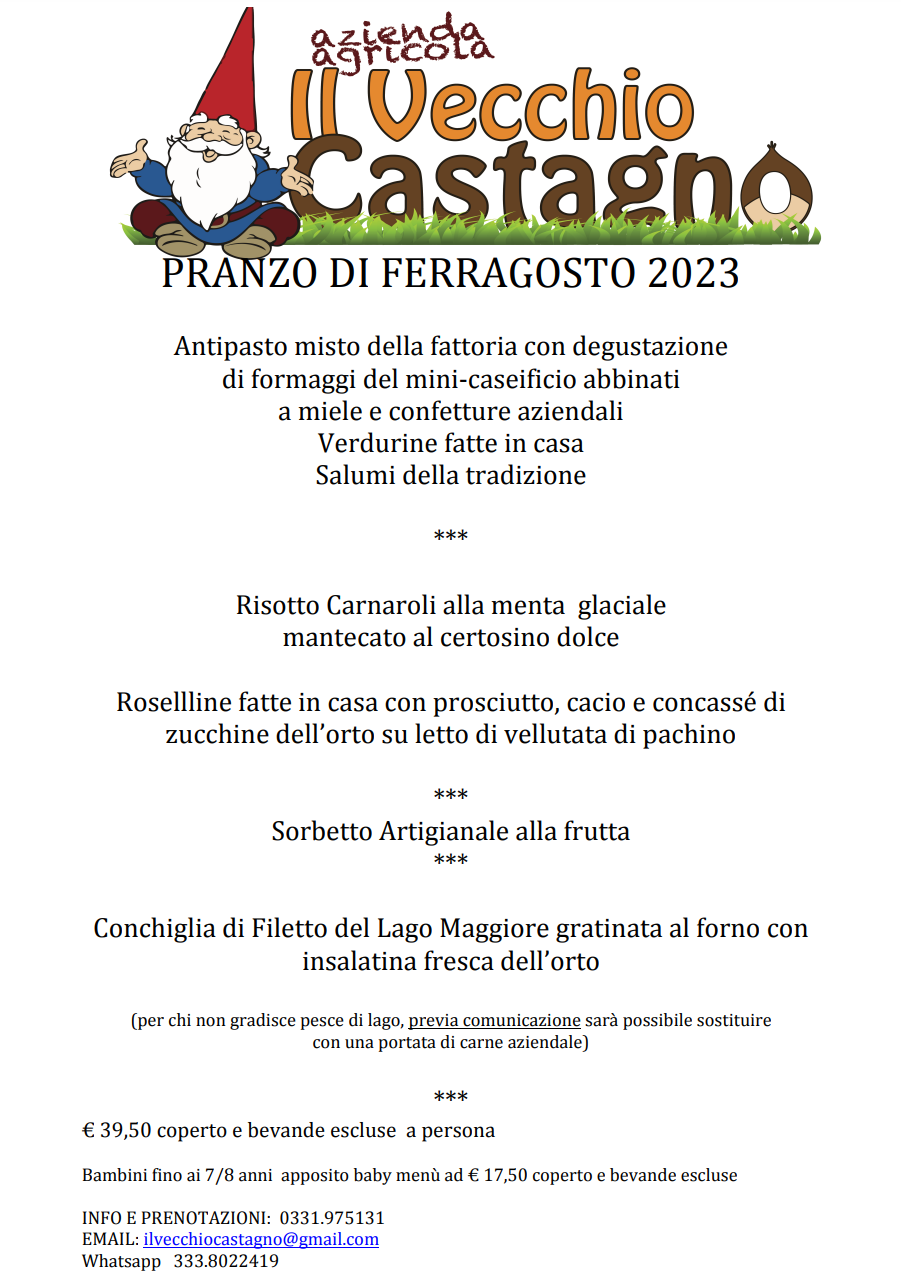 azienda agricola
Il Vecchio Castagno

PRANZO DI FERRAGOSTO 2023

Antipasto misto della fattoria con degustazione di formaggi del mini-caseificio abbinati a miele e confetture aziendali
Verdurine fatte in casa
Salumi della tradizione

***

Risotto Carnaroli alla menta glaciale mantecato al certosino dolce

Rosellline fatte in casa con prosciutto, cacio e concassé di zucchine dell'orto su letto di vellutata di pachino

***

Sorbetto Artigianale alla frutta

***

Conchiglia di Filetto del Lago Maggiore gratinata al forno con insalatina fresca dell'orto

(per chi non gradisce pesce di lago, previa comunicazione sarà possibile sostituire con una portata di carne aziendale)

***

€ 39,50 coperto e bevande escluse a persona

Bambini fino ai 7/8 anni apposito baby menù ad € 17,50 coperto e bevande escluse

INFO E PRENOTAZIONI: 0331.975131
EMAIL: ilvecchiocastagno@gmail.com
Whatsapp 333.8022419